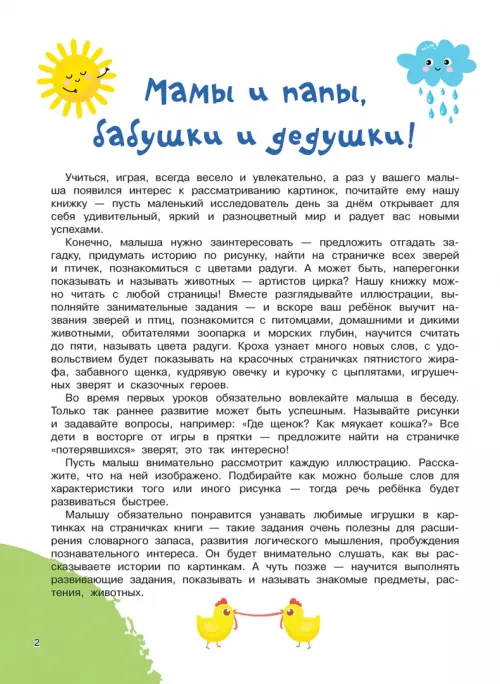 Мамы и папы, бабушки и дедушки!

Учиться, играя, всегда весело и увлекательно, а раз у вашего малыша появился интерес к рассматриванию картинок, почитайте ему нашу книжку — пусть маленький исследователь день за днём открывает для себя удивительный, яркий и разноцветный мир и радует вас новыми успехами.

Конечно, малыша нужно заинтересовать — предложить отгадать загадку, придумать историю по рисунку, найти на страничке всех зверей и птичек, познакомиться с цветами радуги. А может быть, наперегонки показывать и называть животных — артистов цирка? Нашу книжку можно читать с любой страницы! Вместе разглядывайте иллюстрации, выполняйте занимательные задания — и вскоре ваш ребёнок выучит названия зверей и птиц, познакомится с питомцами, домашними и дикими животными, обитателями зоопарка и морских глубин, научится считать до пяти, называть цвета радуги. Кроха узнает много новых слов, с удовольствием будет показывать на красочных страничках пятнистого жирафа, забавного щенка, кудрявую овечку и курочку с цыплятами, игрушечных зверят и сказочных героев.

Во время первых уроков обязательно вовлекайте малыша в беседу. Только так раннее развитие может быть успешным. Называйте рисунки и задавайте вопросы, например: «Где щенок? Как мяукает кошка?» Все дети в восторге от игры в прятки — предложите найти на страничке «потерявшихся» зверят, это так интересно!

Пусть малыш внимательно рассмотрит каждую иллюстрацию. Расскажите, что на ней изображено. Подбирайте как можно больше слов для характеристики того или иного рисунка — тогда речь ребёнка будет развиваться быстрее.

Малышу обязательно понравится узнавать любимые игрушки в картинках на страничках книги — такие задания очень полезны для расширения словарного запаса, развития логического мышления, пробуждения познавательного интереса. Он будет внимательно слушать, как вы рассказываете истории по картинкам. А чуть позже — научится выполнять развивающие задания, показывать и называть знакомые предметы, растения, животных.

2